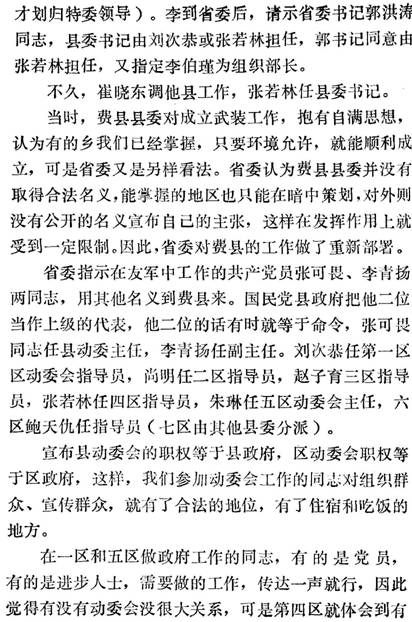 才划归特委领导）。李到省委后，请示省委书记郭洪涛同志，县委书记由刘次恭或张若林担任，郭书记同意由张若林担任，又指定李伯瑾为组织部长。

不久，崔晓东调他县工作，张若林任县委书记。

当时，费县县委对成立武装工作，抱有自满思想，认为有的乡我们已经掌握，只要环境允许，就能顺利成立，可是省委又是另样看法。省委认为费县县委并没有取得合法名义，能掌握的地区也只能在暗中策划，对外则没有公开的名义宣布自己的主张，这样在发挥作用上就受到一定限制。因此，省委对费县的工作做了重新部署。

省委指示在友军中工作的共产党员张可畏、李青扬两同志，用其他名义到费县来。国民党县政府把他二位当作上级的代表，他二位的话有时就等于命令，张可畏同志任县动委主任，李青扬任副主任。刘次恭任第一区区动委会指导员，尚明任二区指导员，赵子育三区指导员，张若林任四区指导员，朱琳任五区动委会主任，六区鲍天仇任指导员（七区由其他县委分派）。

宣布县动委会的职权等于县政府，区动委会职权等于区政府，这样，我们参加动委会工作的同志对组织群众、宣传群众，就有了合法的地位，有了住宿和吃饭的地方。

在一区和五区做政府工作的同志，有的是党员，有的是进步人士，需要做的工作，传达一声就行，因此觉得有没有动委会没很大关系，可是第四区就体会到有